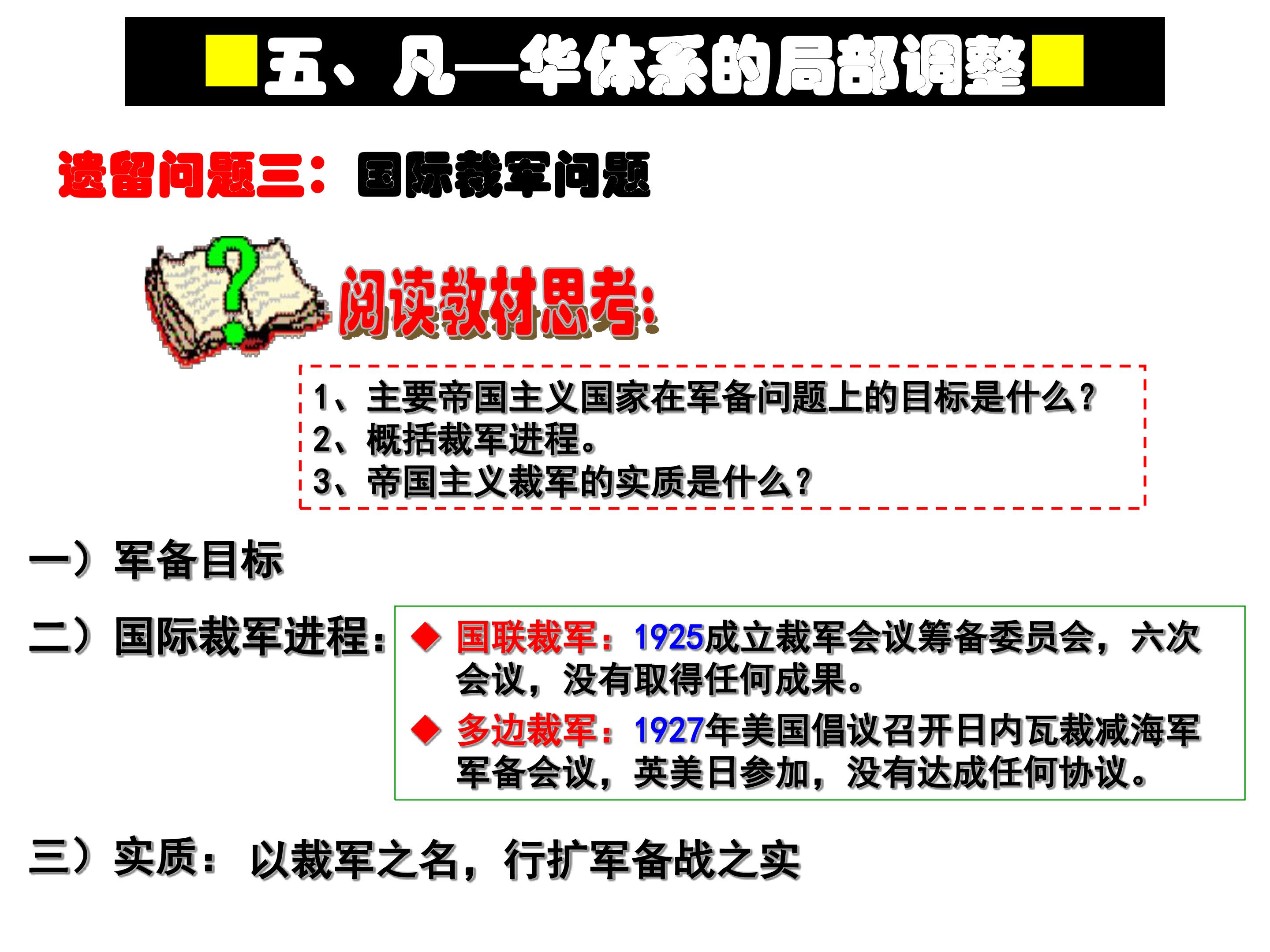 五、凡—华体系的局部调整

遗留问题三：国际裁军问题

阅读教材思考：

1、主要帝国主义国家在军备问题上的目标是什么？
2、概括裁军进程。
3、帝国主义裁军的实质是什么？

一）军备目标

二）国际裁军进程：

◆ 国联裁军：1925成立裁军会议筹备委员会，六次会议，没有取得任何成果。

◆ 多边裁军：1927年美国倡议召开日内瓦裁减海军军备会议，英美日参加，没有达成任何协议。

三）实质：以裁军之名，行扩军备战之实